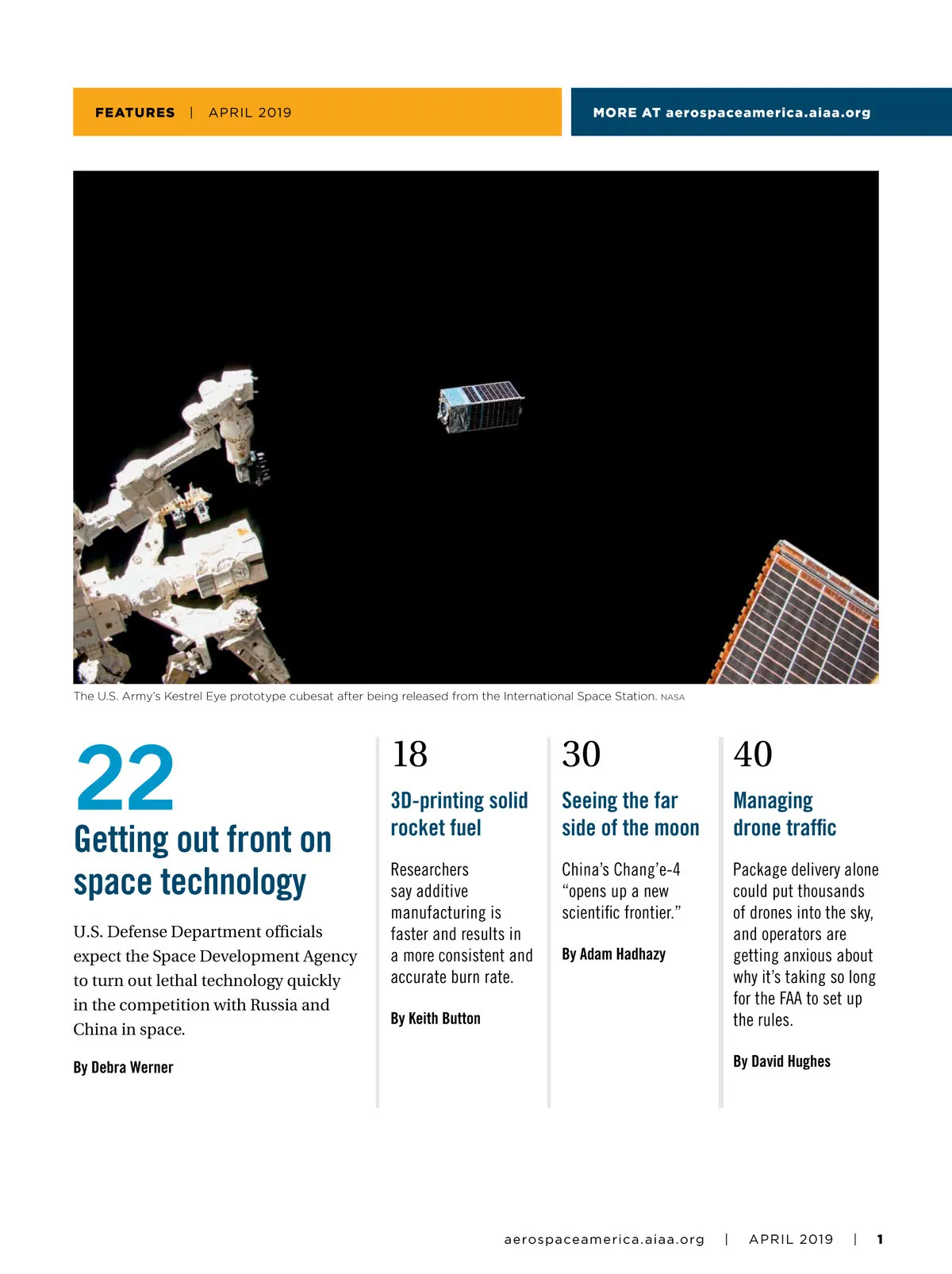 FEATURES | APRIL 2019

MORE AT aerospaceamerica.aiaa.org

The U.S. Army's Kestrel Eye prototype cubesat after being released from the International Space Station. NASA

22

Getting out front on space technology

U.S. Defense Department officials expect the Space Development Agency to turn out lethal technology quickly in the competition with Russia and China in space.

By Debra Werner

18

3D-printing solid rocket fuel

Researchers say additive manufacturing is faster and results in a more consistent and accurate burn rate.

By Keith Button

30

Seeing the far side of the moon

China's Chang'e-4 "opens up a new scientific frontier."

By Adam Hadhazy

40

Managing drone traffic

Package delivery alone could put thousands of drones into the sky, and operators are getting anxious about why it's taking so long for the FAA to set up the rules.

By David Hughes

aerospaceamerica.aiaa.org | APRIL 2019 | 1